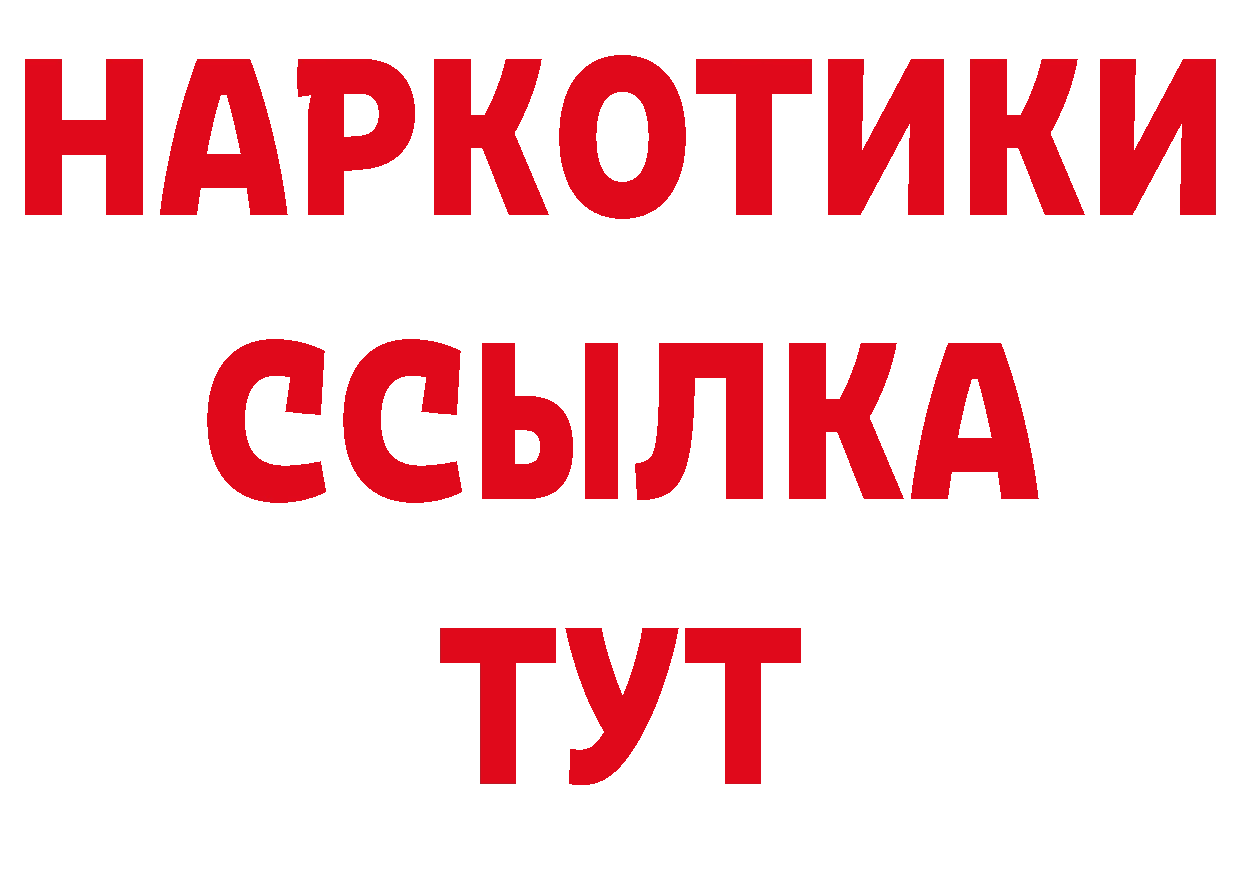 НАРКОТИКИ ССЫЛКА ТУТ